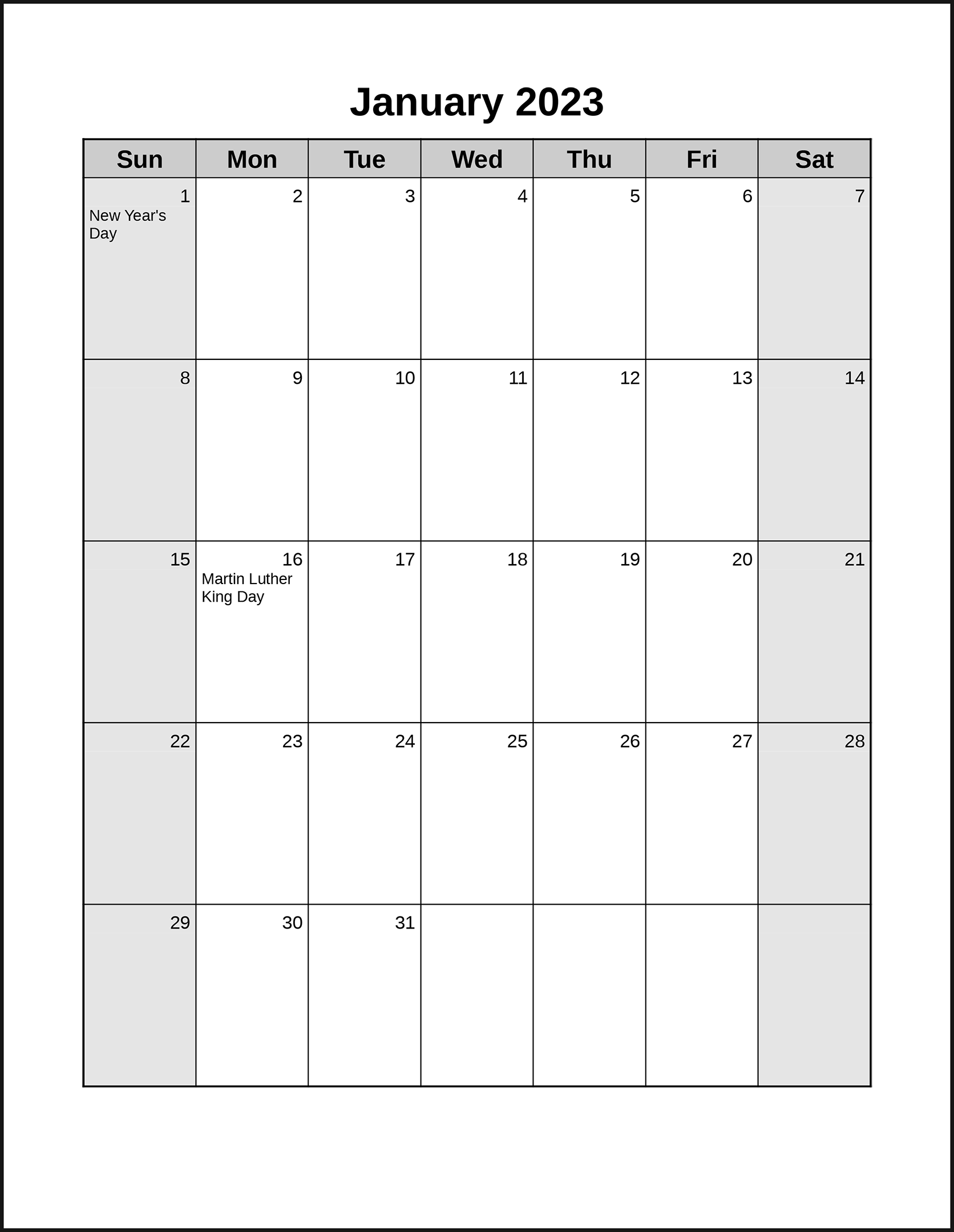 January 2023

| Sun | Mon | Tue | Wed | Thu | Fri | Sat |
|---|---|---|---|---|---|---|
| 1 New Year's Day | 2 | 3 | 4 | 5 | 6 | 7 |
| 8 | 9 | 10 | 11 | 12 | 13 | 14 |
| 15 | 16 Martin Luther King Day | 17 | 18 | 19 | 20 | 21 |
| 22 | 23 | 24 | 25 | 26 | 27 | 28 |
| 29 | 30 | 31 | | | | |